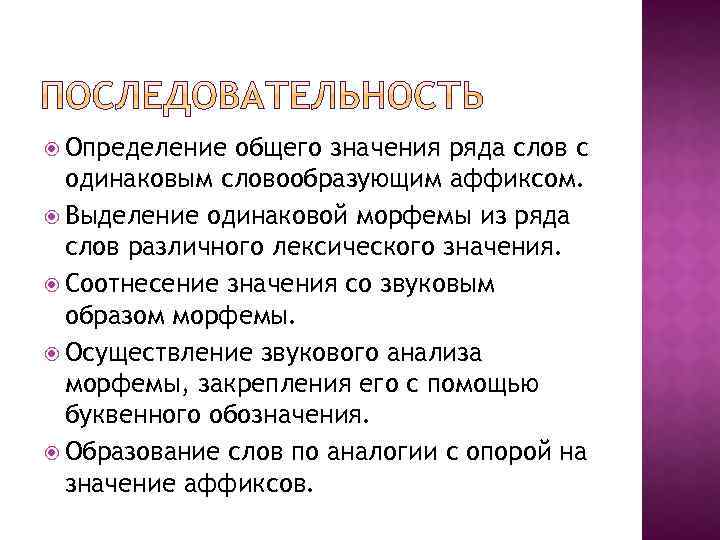 ПОСЛЕДОВАТЕЛЬНОСТЬ

Определение общего значения ряда слов с одинаковым словообразующим аффиксом.

Выделение одинаковой морфемы из ряда слов различного лексического значения.

Соотнесение значения со звуковым образом морфемы.

Осуществление звукового анализа морфемы, закрепления его с помощью буквенного обозначения.

Образование слов по аналогии с опорой на значение аффиксов.